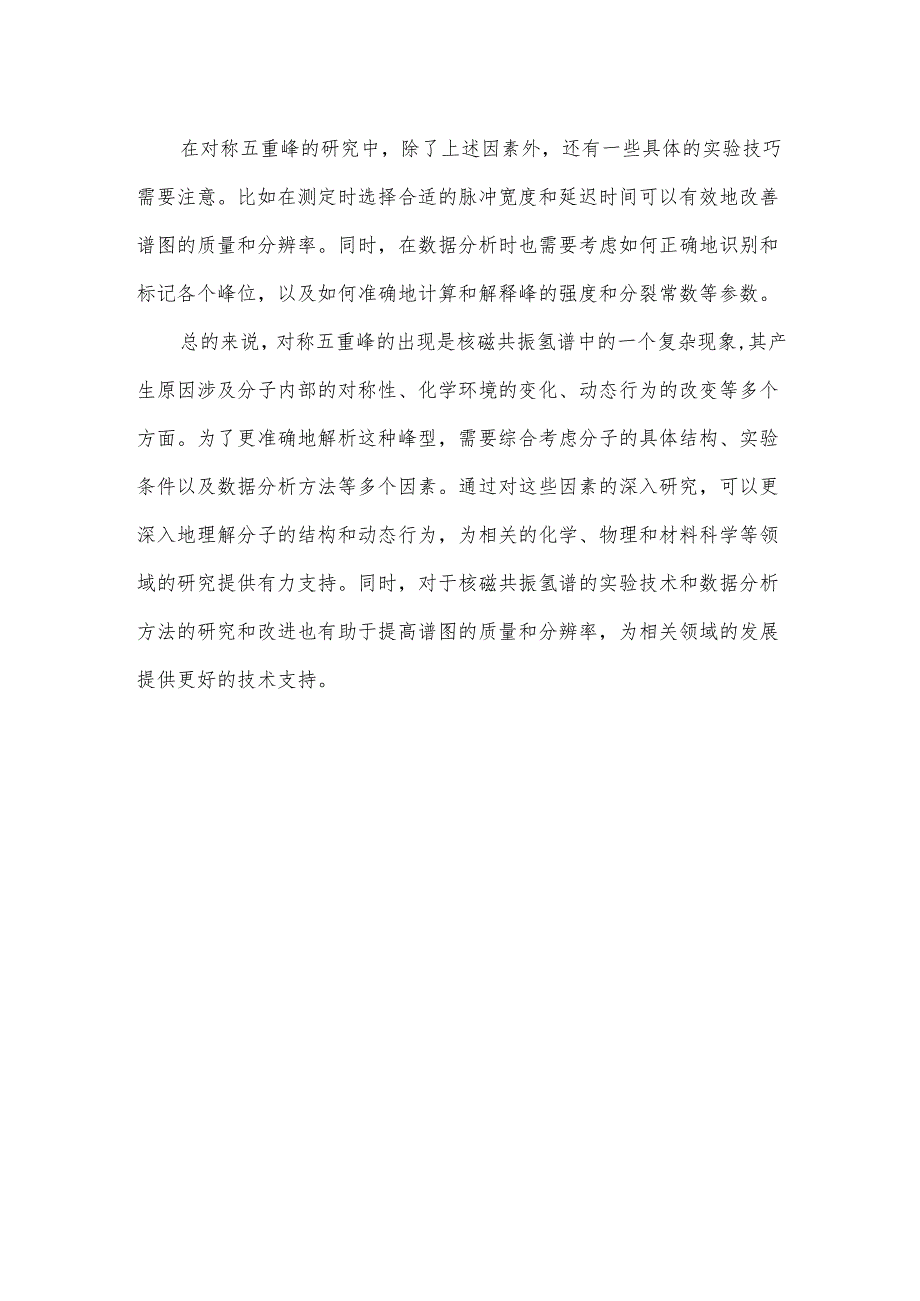 在对称五重峰的研究中，除了上述因素外，还有一些具体的实验技巧需要注意。比如在测定时选择合适的脉冲宽度和延迟时间可以有效地改善谱图的质量和分辨率。同时，在数据分析时也需要考虑如何正确地识别和标记各个峰位，以及如何准确地计算和解释峰的强度和分裂常数等参数。

总的来说，对称五重峰的出现是核磁共振氢谱中的一个复杂现象,其产生原因涉及分子内部的对称性、化学环境的变化、动态行为的改变等多个方面。为了更准确地解析这种峰型，需要综合考虑分子的具体结构、实验条件以及数据分析方法等多个因素。通过对这些因素的深入研究，可以更深入地理解分子的结构和动态行为，为相关的化学、物理和材料科学等领域的研究提供有力支持。同时，对于核磁共振氢谱的实验技术和数据分析方法的研究和改进也有助于提高谱图的质量和分辨率，为相关领域的发展提供更好的技术支持。